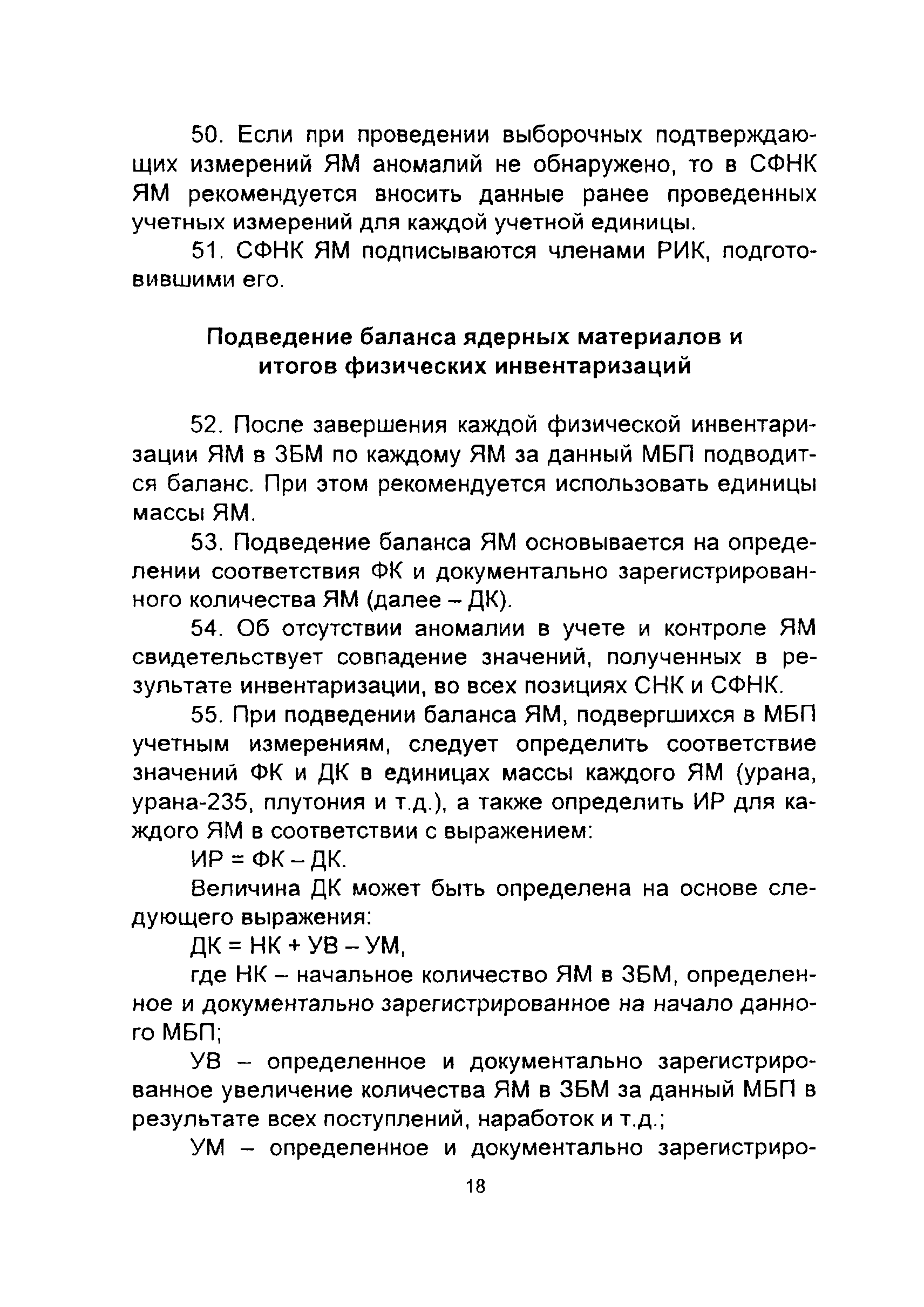 50. Если при проведении выборочных подтверждающих измерений ЯМ аномалий не обнаружено, то в СФНК ЯМ рекомендуется вносить данные ранее проведенных учетных измерений для каждой учетной единицы.

51. СФНК ЯМ подписываются членами РИК, подготовившими его.

Подведение баланса ядерных материалов и итогов физических инвентаризаций

52. После завершения каждой физической инвентаризации ЯМ в ЗБМ по каждому ЯМ за данный МБП подводится баланс. При этом рекомендуется использовать единицы массы ЯМ.

53. Подведение баланса ЯМ основывается на определении соответствия ФК и документально зарегистрированного количества ЯМ (далее – ДК).

54. Об отсутствии аномалии в учете и контроле ЯМ свидетельствует совпадение значений, полученных в результате инвентаризации, во всех позициях СНК и СФНК.

55. При подведении баланса ЯМ, подвергшихся в МБП учетным измерениям, следует определить соответствие значений ФК и ДК в единицах массы каждого ЯМ (урана, урана-235, плутония и т.д.), а также определить ИР для каждого ЯМ в соответствии с выражением:

ИР = ФК – ДК.

Величина ДК может быть определена на основе следующего выражения:

ДК = НК + УВ – УМ,

где НК – начальное количество ЯМ в ЗБМ, определенное и документально зарегистрированное на начало данного МБП;

УВ – определенное и документально зарегистрированное увеличение количества ЯМ в ЗБМ за данный МБП в результате всех поступлений, наработок и т.д.;

УМ – определенное и документально зарегистриро-

18